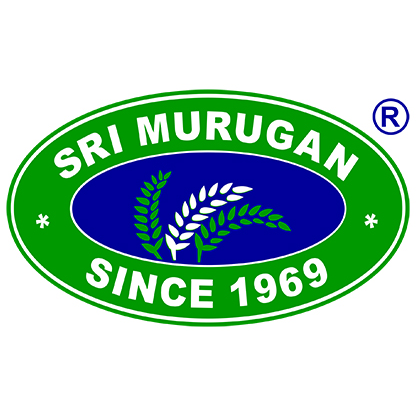 SRI MURUGAN
®
* *
SINCE 1969